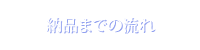 納品までの流れ